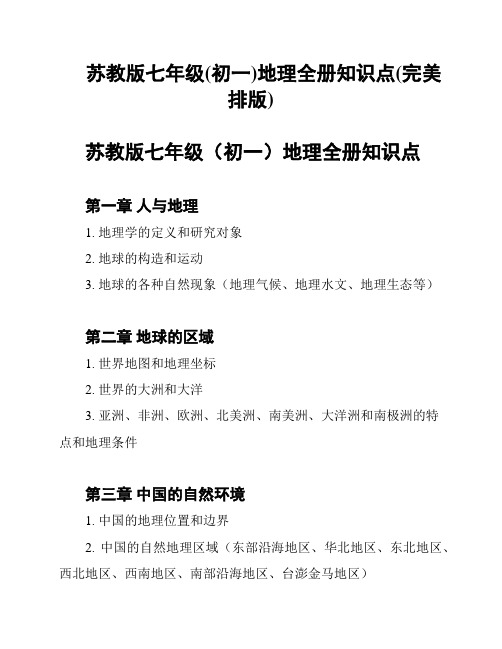 苏教版七年级(初一)地理全册知识点(完美排版)

苏教版七年级（初一）地理全册知识点

第一章 人与地理

1. 地理学的定义和研究对象

2. 地球的构造和运动

3. 地球的各种自然现象（地理气候、地理水文、地理生态等）

第二章 地球的区域

1. 世界地图和地理坐标

2. 世界的大洲和大洋

3. 亚洲、非洲、欧洲、北美洲、南美洲、大洋洲和南极洲的特点和地理条件

第三章 中国的自然环境

1. 中国的地理位置和边界

2. 中国的自然地理区域（东部沿海地区、华北地区、东北地区、西北地区、西南地区、南部沿海地区、台澎金马地区）